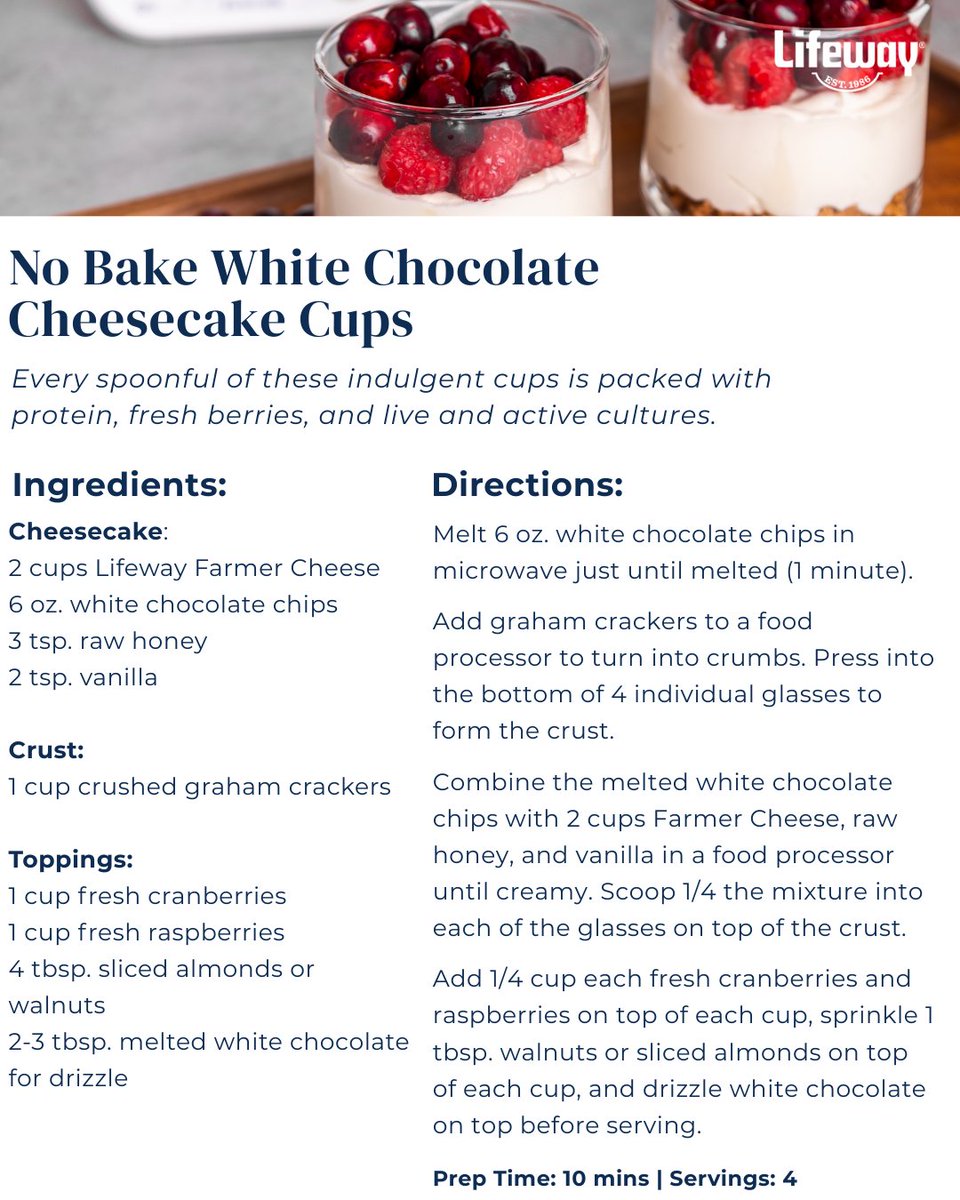 Lifeway®
EST. 1986

No Bake White Chocolate Cheesecake Cups

Every spoonful of these indulgent cups is packed with protein, fresh berries, and live and active cultures.

Ingredients:

Cheesecake:
2 cups Lifeway Farmer Cheese
6 oz. white chocolate chips
3 tsp. raw honey
2 tsp. vanilla

Crust:
1 cup crushed graham crackers

Toppings:
1 cup fresh cranberries
1 cup fresh raspberries
4 tbsp. sliced almonds or walnuts
2-3 tbsp. melted white chocolate for drizzle

Directions:

Melt 6 oz. white chocolate chips in microwave just until melted (1 minute).

Add graham crackers to a food processor to turn into crumbs. Press into the bottom of 4 individual glasses to form the crust.

Combine the melted white chocolate chips with 2 cups Farmer Cheese, raw honey, and vanilla in a food processor until creamy. Scoop 1/4 the mixture into each of the glasses on top of the crust.

Add 1/4 cup each fresh cranberries and raspberries on top of each cup, sprinkle 1 tbsp. walnuts or sliced almonds on top of each cup, and drizzle white chocolate on top before serving.

Prep Time: 10 mins | Servings: 4